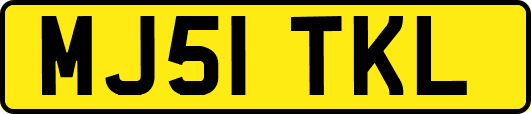 MJ51 TKL